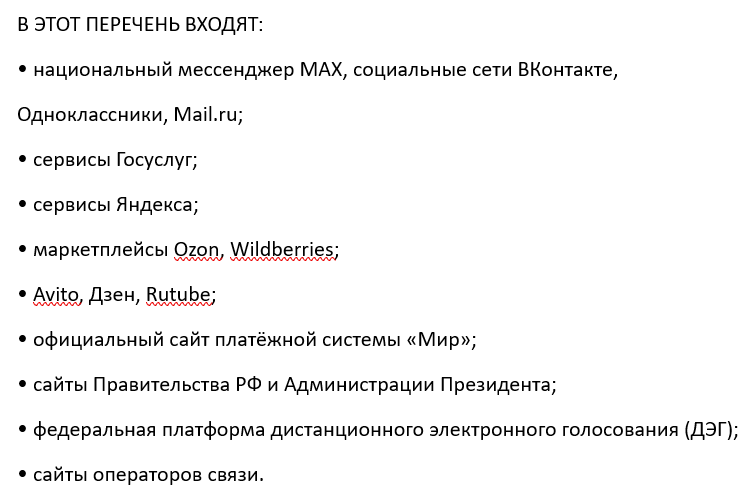 В ЭТОТ ПЕРЕЧЕНЬ ВХОДЯТ:

• национальный мессенджер MAX, социальные сети ВКонтакте, Одноклассники, Mail.ru;

• сервисы Госуслуг;

• сервисы Яндекса;

• маркетплейсы Ozon, Wildberries;

• Avito, Дзен, Rutube;

• официальный сайт платёжной системы «Мир»;

• сайты Правительства РФ и Администрации Президента;

• федеральная платформа дистанционного электронного голосования (ДЭГ);

• сайты операторов связи.